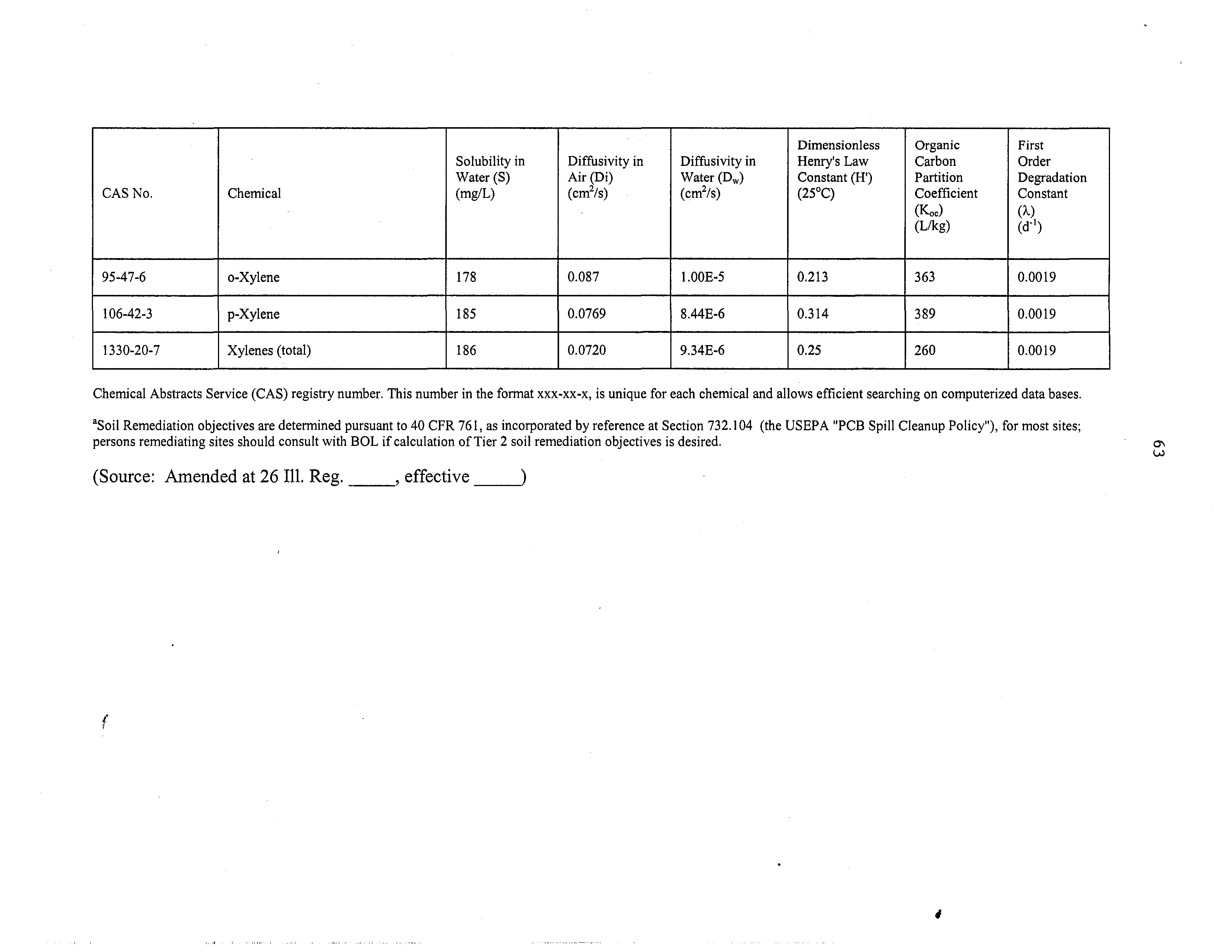 | CAS No. | Chemical | Solubility in Water (S) (mg/L) | Diffusivity in Air (Di) ($cm^2/s$) | Diffusivity in Water ($D_w$) ($cm^2/s$) | Dimensionless Henry's Law Constant (H') (25°C) | Organic Carbon Partition Coefficient ($K_{oc}$) (L/kg) | First Order Degradation Constant ($\lambda$) ($d^{-1}$) |
|---|---|---|---|---|---|---|---|
| 95-47-6 | o-Xylene | 178 | 0.087 | 1.00E-5 | 0.213 | 363 | 0.0019 |
| 106-42-3 | p-Xylene | 185 | 0.0769 | 8.44E-6 | 0.314 | 389 | 0.0019 |
| 1330-20-7 | Xylenes (total) | 186 | 0.0720 | 9.34E-6 | 0.25 | 260 | 0.0019 |

Chemical Abstracts Service (CAS) registry number. This number in the format xxx-xx-x, is unique for each chemical and allows efficient searching on computerized data bases.

$^a$Soil Remediation objectives are determined pursuant to 40 CFR 761, as incorporated by reference at Section 732.104 (the USEPA "PCB Spill Cleanup Policy"), for most sites; persons remediating sites should consult with BOL if calculation of Tier 2 soil remediation objectives is desired.

(Source: Amended at 26 Ill. Reg. _____, effective _____)

63